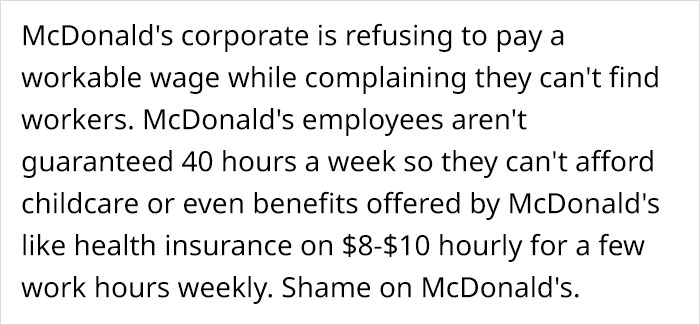 McDonald's corporate is refusing to pay a workable wage while complaining they can't find workers. McDonald's employees aren't guaranteed 40 hours a week so they can't afford childcare or even benefits offered by McDonald's like health insurance on \$8-\$10 hourly for a few work hours weekly. Shame on McDonald's.